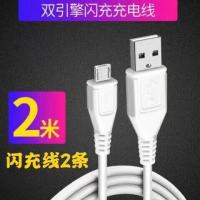 双引擎闪充充电线

2米

闪充线2条